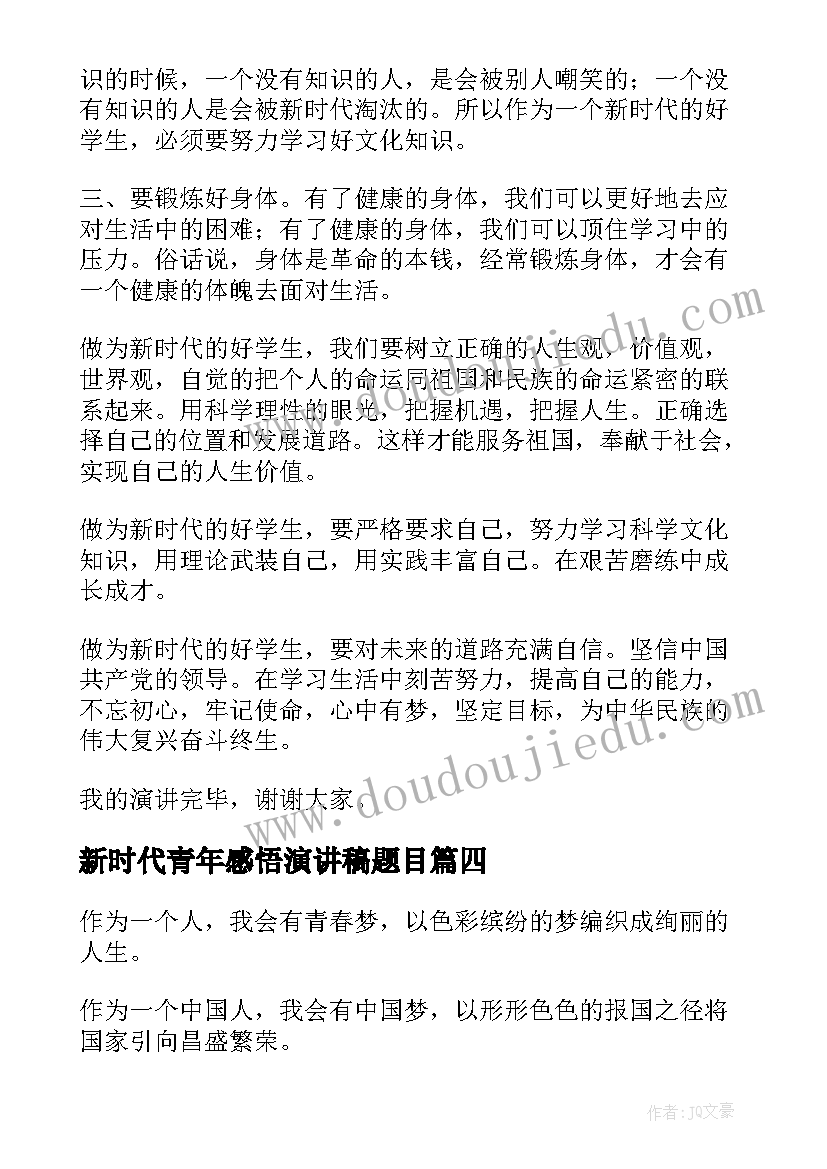 识的时候，一个没有知识的人，是会被别人嘲笑的；一个没有知识的人是会被新时代淘汰的。所以作为一个新时代的好学生，必须要努力学习好文化知识。

三、要锻炼好身体。有了健康的身体，我们可以更好地去应对生活中的困难；有了健康的身体，我们可以顶住学习中的压力。俗话说，身体是革命的本钱，经常锻炼身体，才会有一个健康的体魄去面对生活。

做为新时代的好学生，我们要树立正确的人生观，价值观，世界观，自觉的把个人的命运同祖国和民族的命运紧密的联系起来。用科学理性的眼光，把握机遇，把握人生。正确选择自己的位置和发展道路。这样才能服务祖国，奉献于社会，实现自己的人生价值。

做为新时代的好学生，要严格要求自己，努力学习科学文化知识，用理论武装自己，用实践丰富自己。在艰苦磨练中成长成才。

做为新时代的好学生，要对未来的道路充满自信。坚信中国共产党的领导。在学习生活中刻苦努力，提高自己的能力，不忘初心，牢记使命，心中有梦，坚定目标，为中华民族的伟大复兴奋斗终生。

我的演讲完毕，谢谢大家。

www.doudoujiedu.com

新时代青年感悟演讲稿题目篇四

作为一个人，我会有青春梦，以色彩缤纷的梦编织成绚丽的人生。

作为一个中国人，我会有中国梦，以形形色色的报国之径将国家引向昌盛繁荣。

作者：JQ文豪